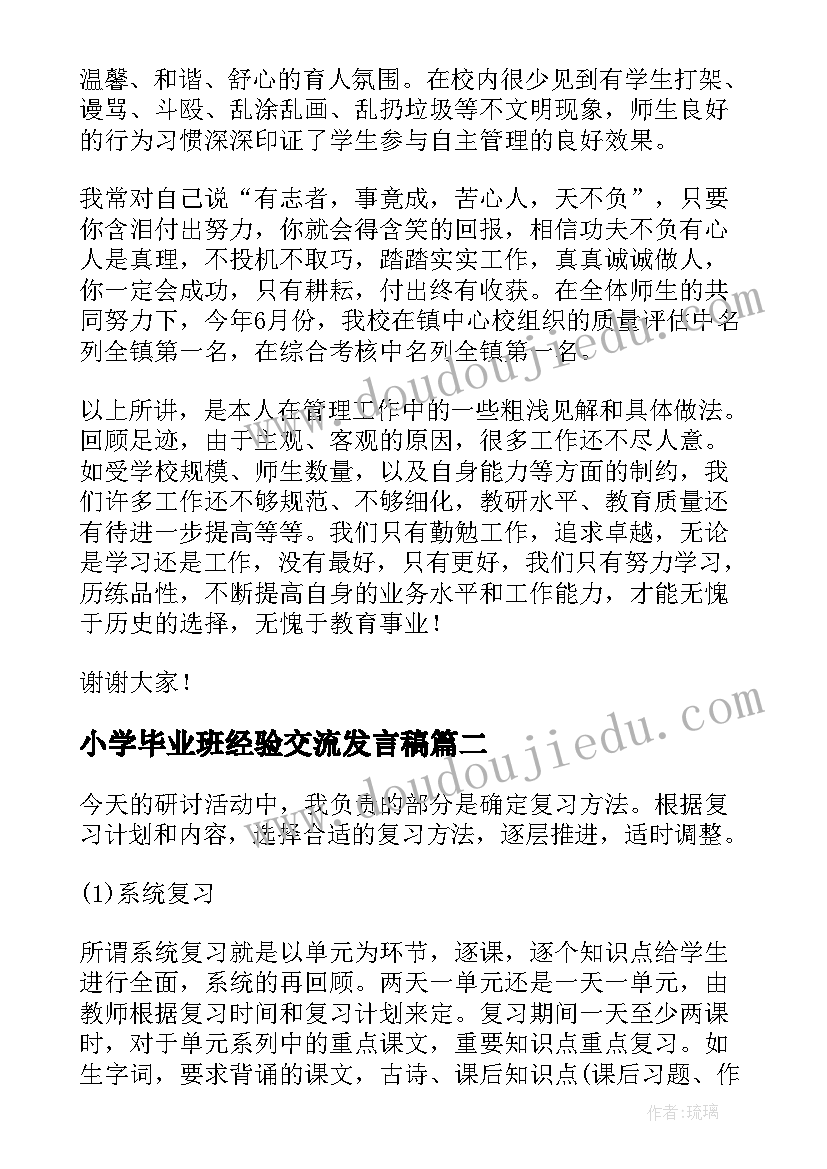 温馨、和谐、舒心的育人氛围。在校内很少见到有学生打架、谩骂、斗殴、乱涂乱画、乱扔垃圾等不文明现象，师生良好的行为习惯深深印证了学生参与自主管理的良好效果。

我常对自己说“有志者，事竟成，苦心人，天不负”，只要你含泪付出努力，你就会得含笑的回报，相信功夫不负有心人是真理，不投机不取巧，踏踏实实工作，真真诚诚做人，你一定会成功，只有耕耘，付出终有收获。在全体师生的共同努力下，今年6月份，我校在镇中心校组织的质量评估中名列全镇第一名，在综合考核中名列全镇第一名。

以上所讲，是本人在管理工作中的一些粗浅见解和具体做法。回顾足迹，由于主观、客观的原因，很多工作还不尽人意。如受学校规模、师生数量，以及自身能力等方面的制约，我们许多工作还不够规范、不够细化，教研水平、教育质量还有待进一步提高等等。我们只有勤勉工作，追求卓越，无论是学习还是工作，没有最好，只有更好，我们只有努力学习，历练品性，不断提高自身的业务水平和工作能力，才能无愧于历史的选择，无愧于教育事业！

谢谢大家！

小学毕业班经验交流发言稿篇二

今天的研讨活动中，我负责的部分是确定复习方法。根据复习计划和内容，选择合适的复习方法，逐层推进，适时调整。

(1)系统复习

所谓系统复习就是以单元为环节，逐课，逐个知识点给学生进行全面，系统的再回顾。两天一单元还是一天一单元，由教师根据复习时间和复习计划来定。复习期间一天至少两课时，对于单元系列中的重点课文，重要知识点重点复习。如生字词，要求背诵的课文，古诗、课后知识点(课后习题、作

www.doudoujiedu.com

www.doudoujiedu.com

作者：琉璃